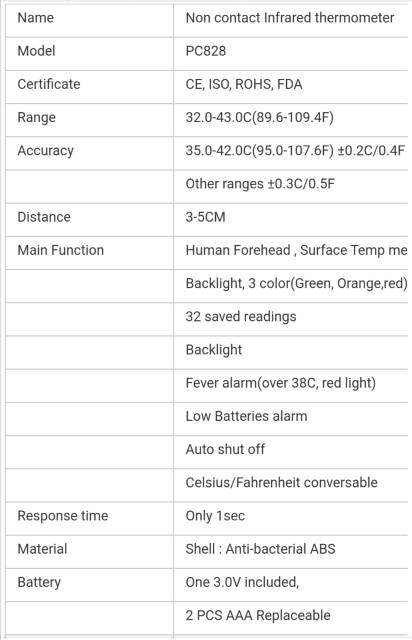 | Name | Non contact Infrared thermometer |
|---|---|
| Model | PC828 |
| Certificate | CE, ISO, ROHS, FDA |
| Range | 32.0-43.0C(89.6-109.4F) |
| Accuracy | 35.0-42.0C(95.0-107.6F) ±0.2C/0.4F |
| | Other ranges ±0.3C/0.5F |
| Distance | 3-5CM |
| Main Function | Human Forehead , Surface Temp me |
| | Backlight, 3 color(Green, Orange,red) |
| | 32 saved readings |
| | Backlight |
| | Fever alarm(over 38C, red light) |
| | Low Batteries alarm |
| | Auto shut off |
| | Celsius/Fahrenheit conversable |
| Response time | Only 1sec |
| Material | Shell : Anti-bacterial ABS |
| Battery | One 3.0V included, |
| | 2 PCS AAA Replaceable |